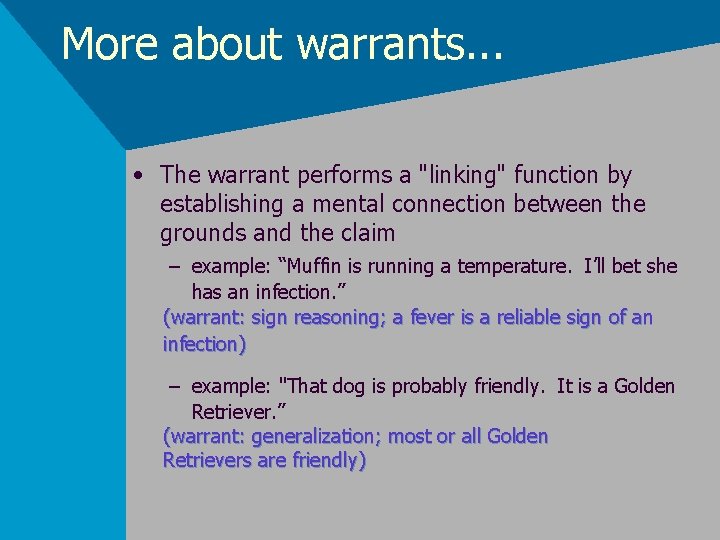 More about warrants...

• The warrant performs a "linking" function by establishing a mental connection between the grounds and the claim

– example: “Muffin is running a temperature. I’ll bet she has an infection.”

(warrant: sign reasoning; a fever is a reliable sign of an infection)

– example: "That dog is probably friendly. It is a Golden Retriever.”

(warrant: generalization; most or all Golden Retrievers are friendly)